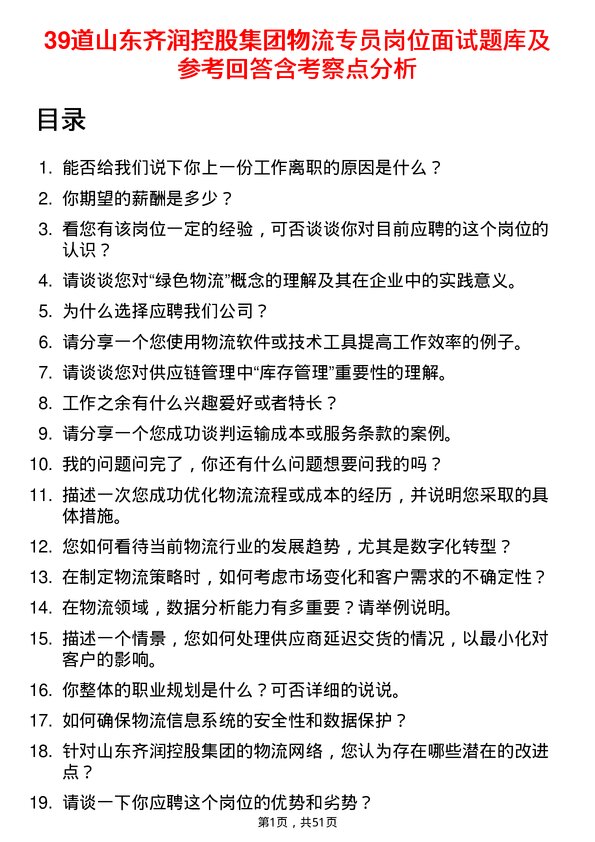 39道山东齐润控股集团物流专员岗位面试题库及参考回答含考察点分析

目录

1. 能否给我们说下你上一份工作离职的原因是什么？
2. 你期望的薪酬是多少？
3. 看您有该岗位一定的经验，可否谈谈你对目前应聘的这个岗位的认识？
4. 请谈谈您对“绿色物流”概念的理解及其在企业中的实践意义。
5. 为什么选择应聘我们公司？
6. 请分享一个您使用物流软件或技术工具提高工作效率的例子。
7. 请谈谈您对供应链管理中“库存管理”重要性的理解。
8. 工作之余有什么兴趣爱好或者特长？
9. 请分享一个您成功谈判运输成本或服务条款的案例。
10. 我的问题问完了，你还有什么问题想要问我的吗？
11. 描述一次您成功优化物流流程或成本的经历，并说明您采取的具体措施。
12. 您如何看待当前物流行业的发展趋势，尤其是数字化转型？
13. 在制定物流策略时，如何考虑市场变化和客户需求的不确定性？
14. 在物流领域，数据分析能力有多重要？请举例说明。
15. 描述一个情景，您如何处理供应商延迟交货的情况，以最小化对客户的影响。
16. 你整体的职业规划是什么？可否详细的说说。
17. 如何确保物流信息系统的安全性和数据保护？
18. 针对山东齐润控股集团的物流网络，您认为存在哪些潜在的改进点？
19. 请谈一下你应聘这个岗位的优势和劣势？

第1页，共51页